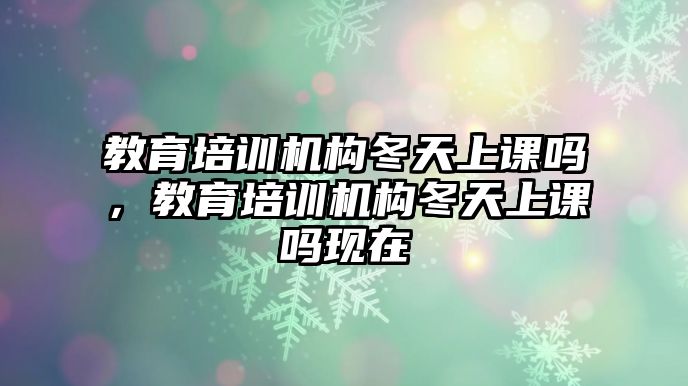 教育培训机构冬天上课吗，教育培训机构冬天上课吗现在